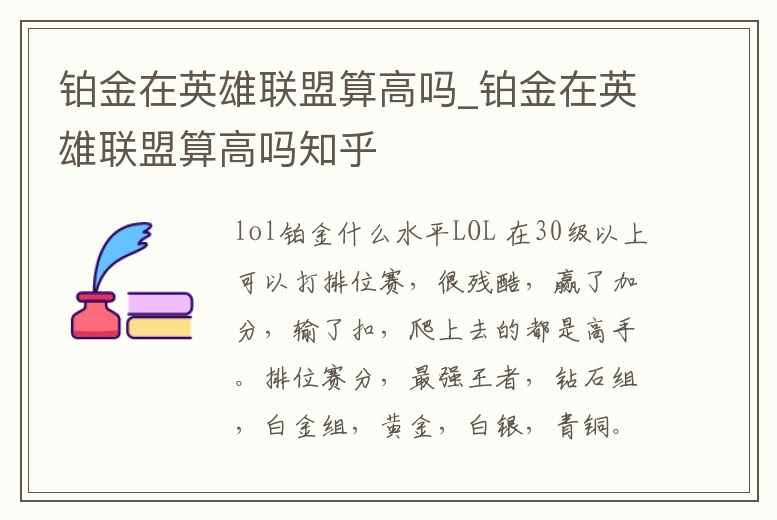 铂金在英雄联盟算高吗_铂金在英雄联盟算高吗知乎

lol铂金什么水平LOL 在30级以上可以打排位赛，很残酷，赢了加分，输了扣，爬上去的都是高手。排位赛分，最强王者，钻石组，白金组，黄金，白银，青铜。